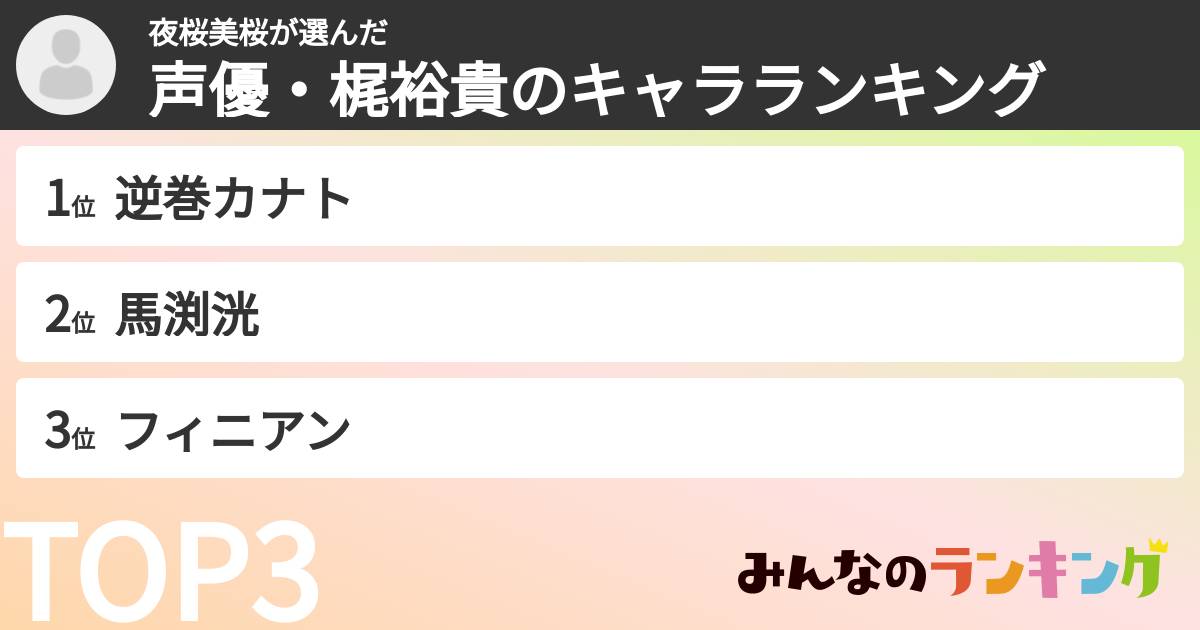 夜桜美桜が選んだ
声優・梶裕貴のキャラランキング

1位 逆巻カナト

2位 馬渕洸

3位 フィニアン

TOP3

みんなのランキング